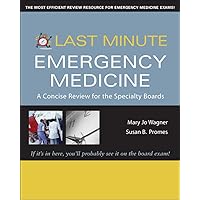 THE MOST EFFICIENT REVIEW RESOURCE FOR EMERGENCY MEDICINE EXAMS!

LAST MINUTE
EMERGENCY
MEDICINE
A Concise Review for the Specialty Boards

Mary Jo Wagner
Susan B. Promes

If it's in here, you'll probably see it on the board exam!